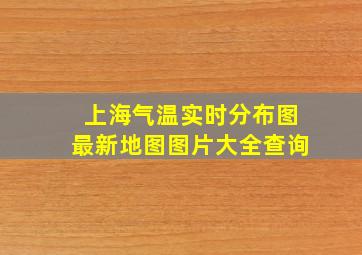 上海气温实时分布图
最新地图图片大全查询